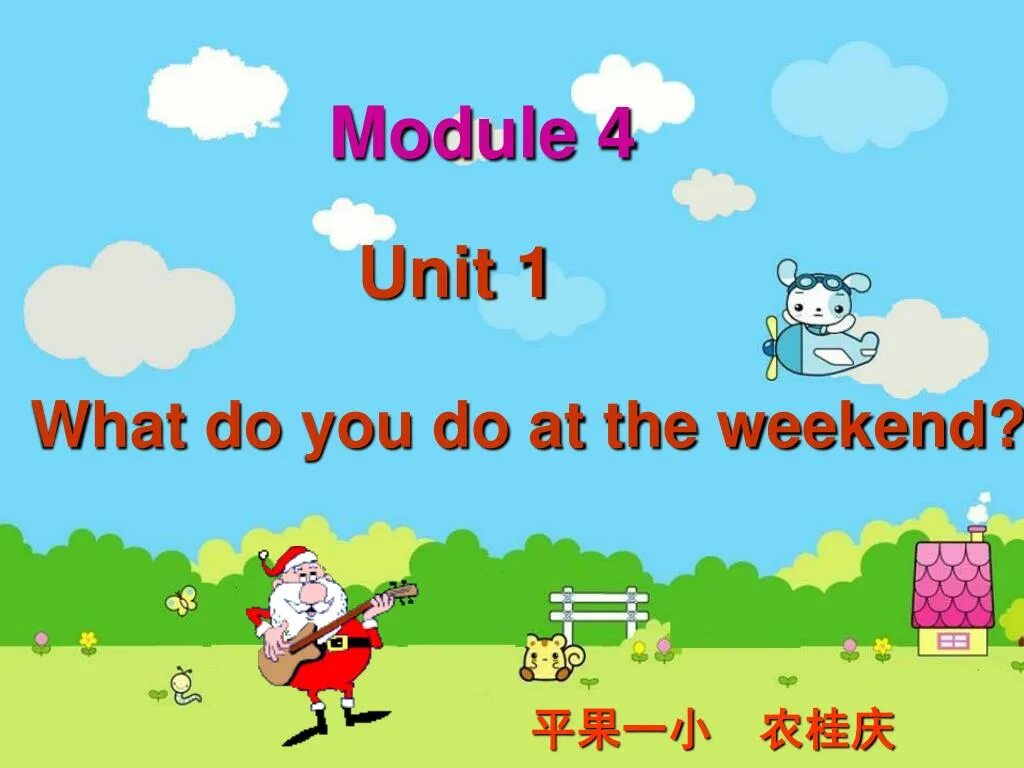 Module 4

Unit 1

What do you do at the weekend?

平果一小　农桂庆